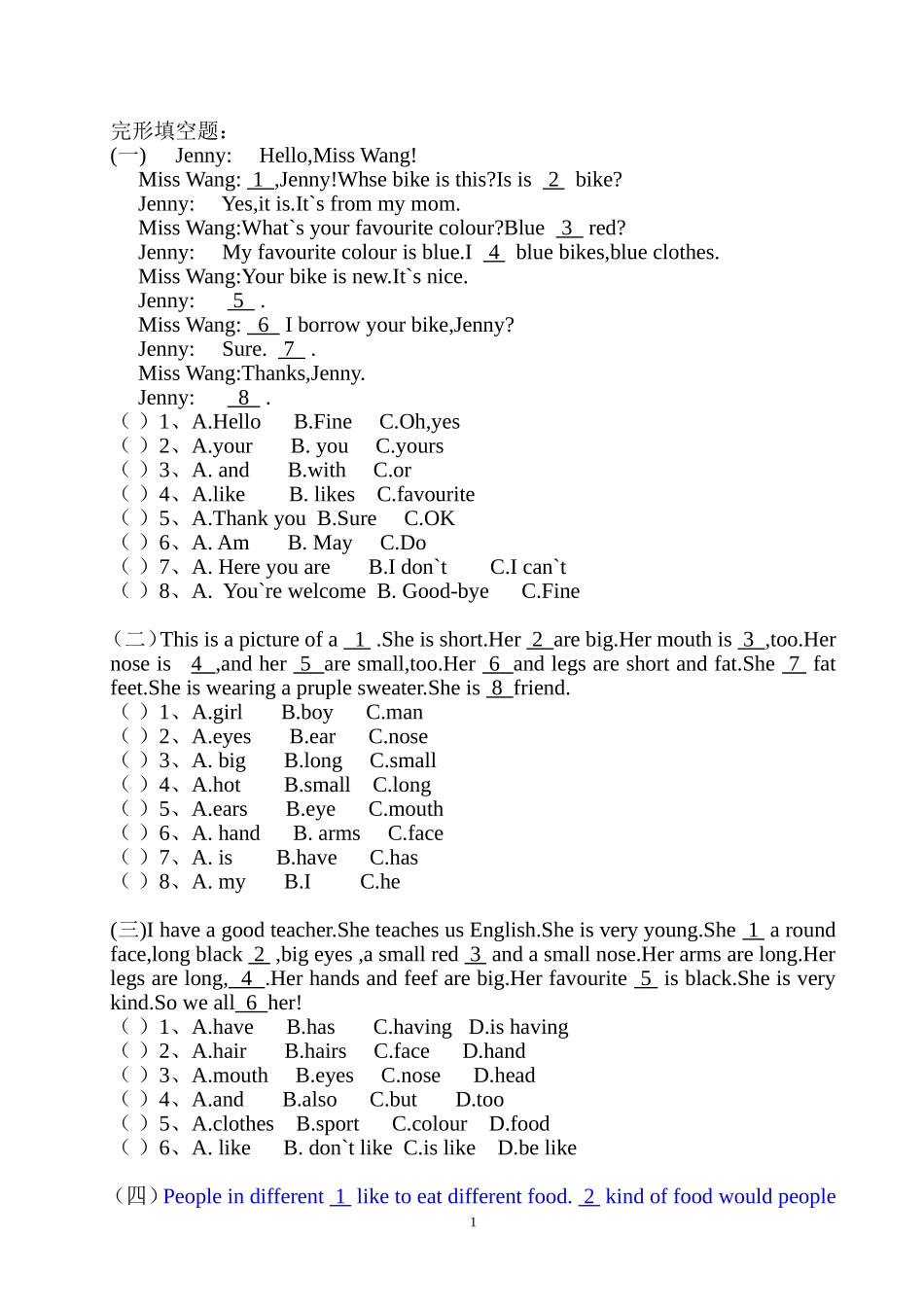 完形填空题：
(一) Jenny: Hello,Miss Wang!
Miss Wang: 1 ,Jenny!Whse bike is this?Is is 2 bike?
Jenny: Yes,it is.It`s from my mom.
Miss Wang:What`s your favourite colour?Blue 3 red?
Jenny: My favourite colour is blue.I 4 blue bikes,blue clothes.
Miss Wang:Your bike is new.It`s nice.
Jenny: 5 .
Miss Wang: 6 I borrow your bike,Jenny?
Jenny: Sure. 7 .
Miss Wang:Thanks,Jenny.
Jenny: 8 .
( ) 1、A.Hello B.Fine C.Oh,yes
( ) 2、A.your B. you C.yours
( ) 3、A. and B.with C.or
( ) 4、A.like B. likes C.favourite
( ) 5、A.Thank you B.Sure C.OK
( ) 6、A. Am B. May C.Do
( ) 7、A. Here you are B.I don`t C.I can`t
( ) 8、A. You`re welcome B. Good-bye C.Fine

（二）This is a picture of a 1 .She is short.Her 2 are big.Her mouth is 3 ,too.Her nose is 4 ,and her 5 are small,too.Her 6 and legs are short and fat.She 7 fat feet.She is wearing a pruple sweater.She is 8 friend.
( ) 1、A.girl B.boy C.man
( ) 2、A.eyes B.ear C.nose
( ) 3、A. big B.long C.small
( ) 4、A.hot B.small C.long
( ) 5、A.ears B.eye C.mouth
( ) 6、A. hand B. arms C.face
( ) 7、A. is B.have C.has
( ) 8、A. my B.I C.he

(三)I have a good teacher.She teaches us English.She is very young.She 1 a round face,long black 2 ,big eyes ,a small red 3 and a small nose.Her arms are long.Her legs are long, 4 .Her hands and feef are big.Her favourite 5 is black.She is very kind.So we all 6 her!
( ) 1、A.have B.has C.having D.is having
( ) 2、A.hair B.hairs C.face D.hand
( ) 3、A.mouth B.eyes C.nose D.head
( ) 4、A.and B.also C.but D.too
( ) 5、A.clothes B.sport C.colour D.food
( ) 6、A. like B. don`t like C.is like D.be like

（四）People in different 1 like to eat different food. 2 kind of food would people

1